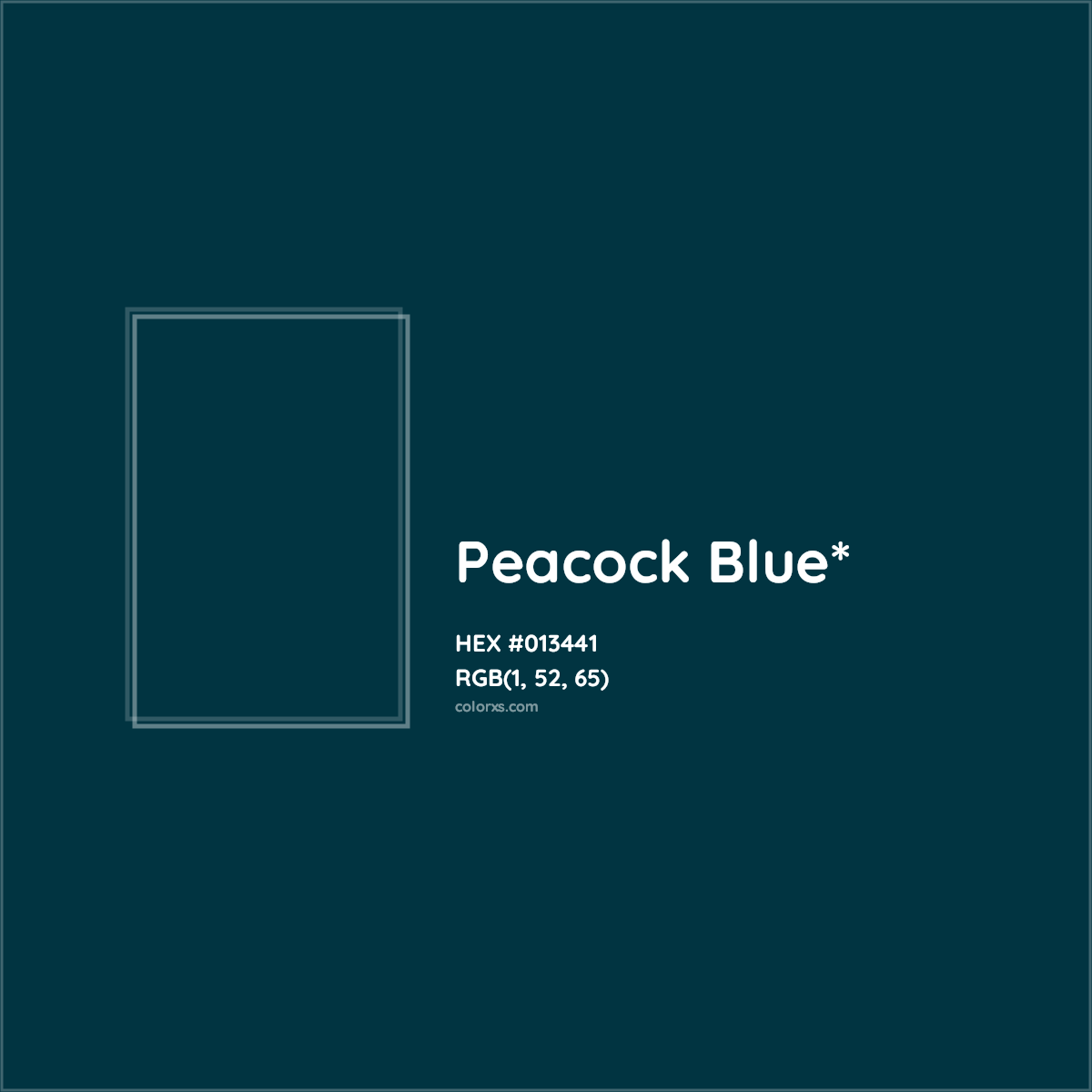 Peacock Blue*

HEX #013441
RGB(1, 52, 65)
colorxs.com